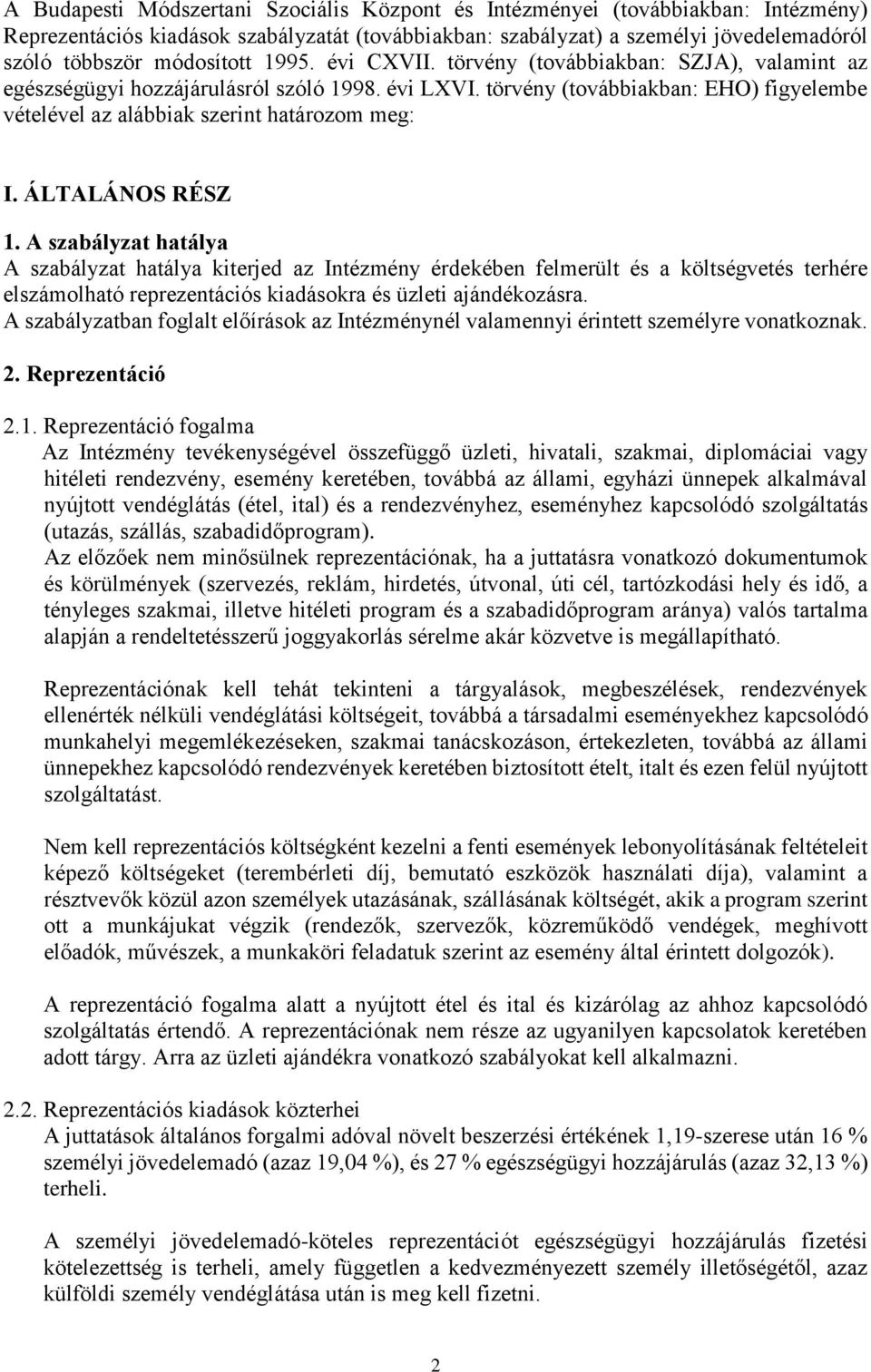 A Budapesti Módszertani Szociális Központ és Intézményei (továbbiakban: Intézmény) Reprezentációs kiadások szabályzatát (továbbiakban: szabályzat) a személyi jövedelemadóról szóló többször módosított 1995. évi CXVII. törvény (továbbiakban: SZJA), valamint az egészségügyi hozzájárulásról szóló 1998. évi LXVI. törvény (továbbiakban: EHO) figyelembe vételével az alábbiak szerint határozom meg:

I. ÁLTALÁNOS RÉSZ

1. A szabályzat hatálya
A szabályzat hatálya kiterjed az Intézmény érdekében felmerült és a költségvetés terhére elszámolható reprezentációs kiadásokra és üzleti ajándékozásra.
A szabályzatban foglalt előírások az Intézménynél valamennyi érintett személyre vonatkoznak.

2. Reprezentáció

2.1. Reprezentáció fogalma
Az Intézmény tevékenységével összefüggő üzleti, hivatali, szakmai, diplomáciai vagy hitéleti rendezvény, esemény keretében, továbbá az állami, egyházi ünnepek alkalmával nyújtott vendéglátás (étel, ital) és a rendezvényhez, eseményhez kapcsolódó szolgáltatás (utazás, szállás, szabadidőprogram).
Az előzőek nem minősülnek reprezentációnak, ha a juttatásra vonatkozó dokumentumok és körülmények (szervezés, reklám, hirdetés, útvonal, úti cél, tartózkodási hely és idő, a tényleges szakmai, illetve hitéleti program és a szabadidőprogram aránya) valós tartalma alapján a rendeltetésszerű joggyakorlás sérelme akár közvetve is megállapítható.

Reprezentációnak kell tehát tekinteni a tárgyalások, megbeszélések, rendezvények ellenérték nélküli vendéglátási költségeit, továbbá a társadalmi eseményekhez kapcsolódó munkahelyi megemlékezéseken, szakmai tanácskozáson, értekezleten, továbbá az állami ünnepekhez kapcsolódó rendezvények keretében biztosított ételt, italt és ezen felül nyújtott szolgáltatást.

Nem kell reprezentációs költségként kezelni a fenti események lebonyolításának feltételeit képező költségeket (terembérleti díj, bemutató eszközök használati díja), valamint a résztvevők közül azon személyek utazásának, szállásának költségét, akik a program szerint ott a munkájukat végzik (rendezők, szervezők, közreműködő vendégek, meghívott előadók, művészek, a munkaköri feladatuk szerint az esemény által érintett dolgozók).

A reprezentáció fogalma alatt a nyújtott étel és ital és kizárólag az ahhoz kapcsolódó szolgáltatás értendő. A reprezentációnak nem része az ugyanilyen kapcsolatok keretében adott tárgy. Arra az üzleti ajándékra vonatkozó szabályokat kell alkalmazni.

2.2. Reprezentációs kiadások közterhei
A juttatások általános forgalmi adóval növelt beszerzési értékének 1,19-szerese után 16 % személyi jövedelemadó (azaz 19,04 %), és 27 % egészségügyi hozzájárulás (azaz 32,13 %) terheli.

A személyi jövedelemadó-köteles reprezentációt egészségügyi hozzájárulás fizetési kötelezettség is terheli, amely független a kedvezményezett személy illetőségétől, azaz külföldi személy vendéglátása után is meg kell fizetni.

2